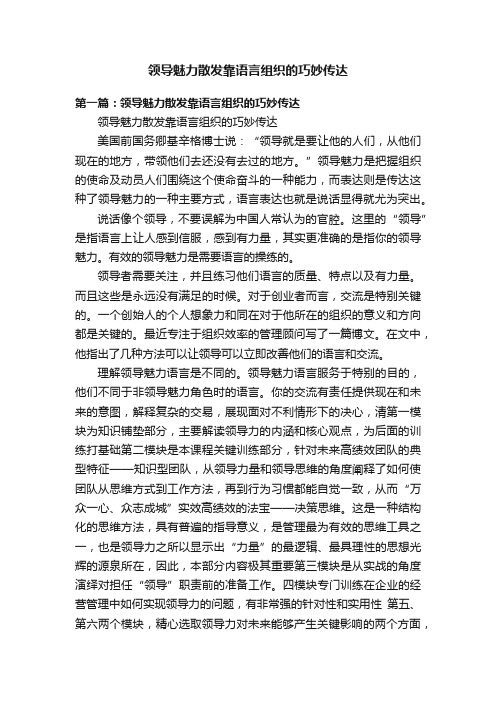 领导魅力散发靠语言组织的巧妙传达

第一篇：领导魅力散发靠语言组织的巧妙传达

领导魅力散发靠语言组织的巧妙传达

美国前国务卿基辛格博士说：“领导就是要让他的人们，从他们现在的地方，带领他们去还没有去过的地方。”领导魅力是把握组织的使命及动员人们围绕这个使命奋斗的一种能力，而表达则是传达这种了领导魅力的一种主要方式，语言表达也就是说话显得就尤为突出。

说话像个领导，不要误解为中国人常认为的官腔。这里的“领导”是指语言上让人感到信服，感到有力量，其实更准确的是指你的领导魅力。有效的领导魅力是需要语言的操练的。

领导者需要关注，并且练习他们语言的质量、特点以及有力量。而且这些是永远没有满足的时候。对于创业者而言，交流是特别关键的。一个创始人的个人想象力和同在对于他所在的组织的意义和方向都是关键的。最近专注于组织效率的管理顾问写了一篇博文。在文中，他指出了几种方法可以让领导可以立即改善他们的语言和交流。

理解领导魅力语言是不同的。领导魅力语言服务于特别的目的，他们不同于非领导魅力角色时的语言。你的交流有责任提供现在和未来的意图，解释复杂的交易，展现面对不利情形下的决心，清第一模块为知识铺垫部分，主要解读领导力的内涵和核心观点，为后面的训练打基础第二模块是本课程关键训练部分，针对未来高绩效团队的典型特征——知识型团队，从领导力量和领导思维的角度阐释了如何使团队从思维方式到工作方法，再到行为习惯都能自觉一致，从而“万众一心、众志成城”实效高绩效的法宝——决策思维。这是一种结构化的思维方法，具有普遍的指导意义，是管理最为有效的思维工具之一，也是领导力之所以显示出“力量”的最逻辑、最具理性的思想光辉的源泉所在，因此，本部分内容极其重要第三模块是从实战的角度演绎对担任“领导”职责前的准备工作。四模块专门训练在企业的经营管理中如何实现领导力的问题，有非常强的针对性和实用性 第五、第六两个模块，精心选取领导力对未来能够产生关键影响的两个方面，